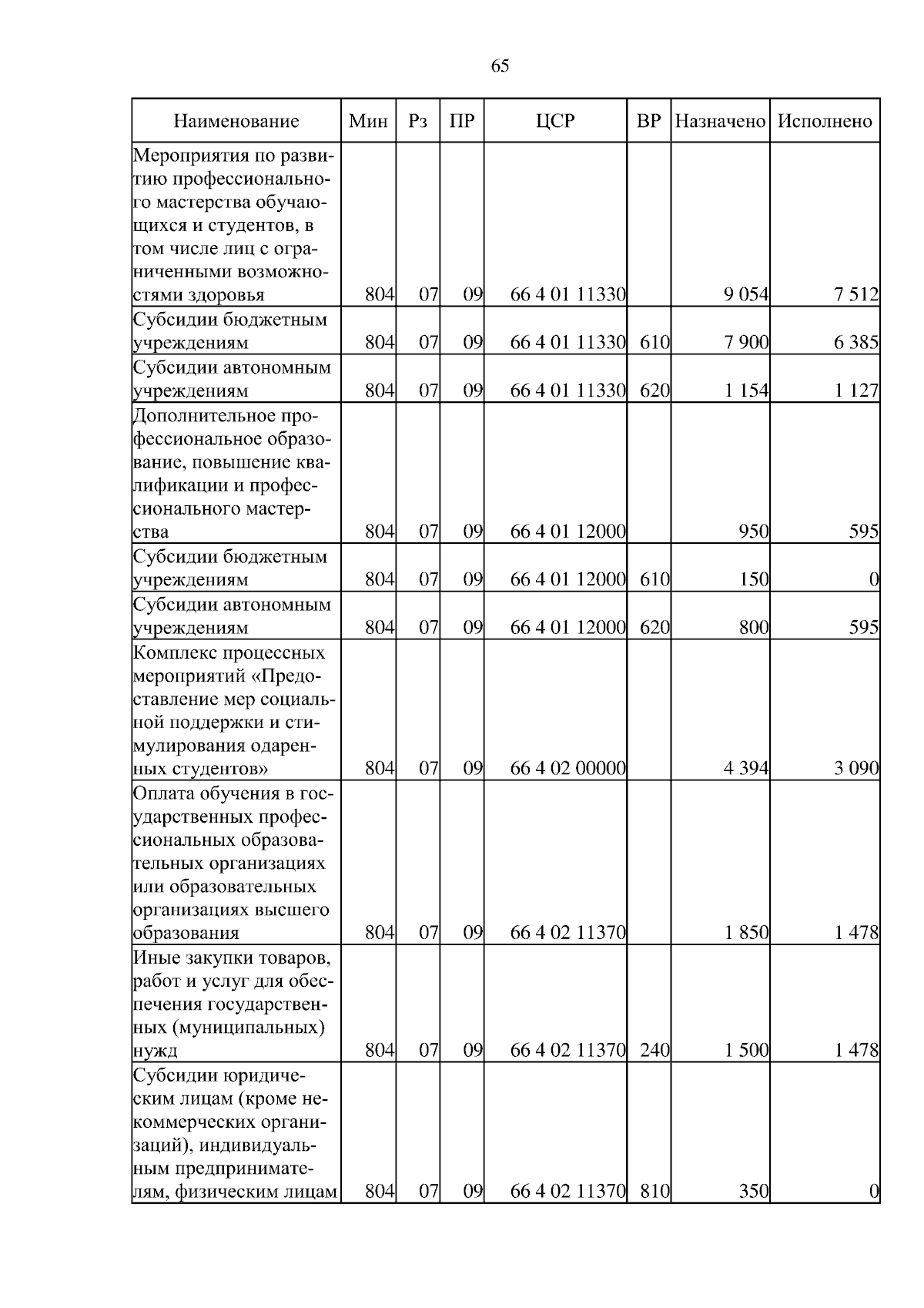 65

| Наименование | Мин | Рз | ПР | ЦСР | ВР | Назначено | Исполнено |
|---|---|---|---|---|---|---|---|
| Мероприятия по развитию профессионального мастерства обучающихся и студентов, в том числе лиц с ограниченными возможностями здоровья | 804 | 07 | 09 | 66 4 01 11330 | | 9 054 | 7 512 |
| Субсидии бюджетным учреждениям | 804 | 07 | 09 | 66 4 01 11330 | 610 | 7 900 | 6 385 |
| Субсидии автономным учреждениям | 804 | 07 | 09 | 66 4 01 11330 | 620 | 1 154 | 1 127 |
| Дополнительное профессиональное образование, повышение квалификации и профессионального мастерства | 804 | 07 | 09 | 66 4 01 12000 | | 950 | 595 |
| Субсидии бюджетным учреждениям | 804 | 07 | 09 | 66 4 01 12000 | 610 | 150 | 0 |
| Субсидии автономным учреждениям | 804 | 07 | 09 | 66 4 01 12000 | 620 | 800 | 595 |
| Комплекс процессных мероприятий «Предоставление мер социальной поддержки и стимулирования одаренных студентов» | 804 | 07 | 09 | 66 4 02 00000 | | 4 394 | 3 090 |
| Оплата обучения в государственных профессиональных образовательных организациях или образовательных организациях высшего образования | 804 | 07 | 09 | 66 4 02 11370 | | 1 850 | 1 478 |
| Иные закупки товаров, работ и услуг для обеспечения государственных (муниципальных) нужд | 804 | 07 | 09 | 66 4 02 11370 | 240 | 1 500 | 1 478 |
| Субсидии юридическим лицам (кроме некоммерческих организаций), индивидуальным предпринимателям, физическим лицам | 804 | 07 | 09 | 66 4 02 11370 | 810 | 350 | 0 |